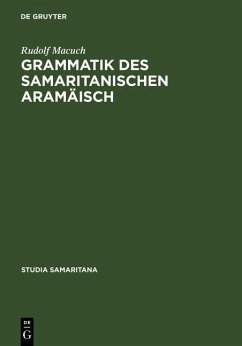 DE GRUYTER

Rudolf Macuch

GRAMMATIK DES SAMARITANISCHEN ARAMÄISCH

STUDIA SAMARITANA

DE G